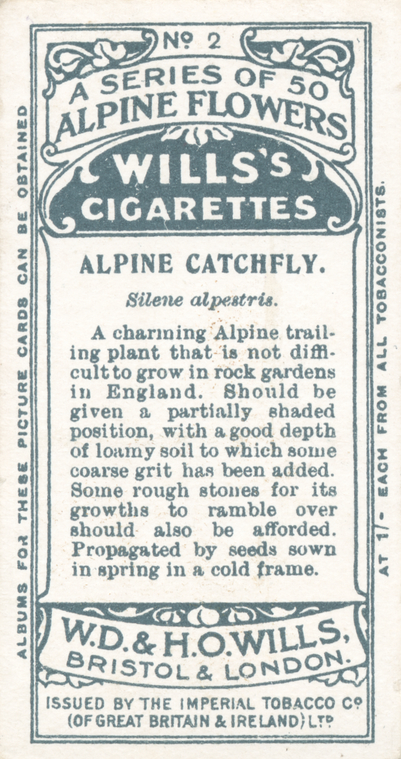 Nº 2

A SERIES OF 50
ALPINE FLOWERS

WILLS'S
CIGARETTES

ALPINE CATCHFLY.

Silene alpestris.

A charming Alpine trailing plant that is not difficult to grow in rock gardens in England. Should be given a partially shaded position, with a good depth of loamy soil to which some coarse grit has been added. Some rough stones for its growths to ramble over should also be afforded. Propagated by seeds sown in spring in a cold frame.

W.D. & H.O. WILLS,
BRISTOL & LONDON.

ISSUED BY THE IMPERIAL TOBACCO Cº
(OF GREAT BRITAIN & IRELAND) LTD

ALBUMS FOR THESE PICTURE CARDS CAN BE OBTAINED

AT 1/- EACH FROM ALL TOBACCONISTS.